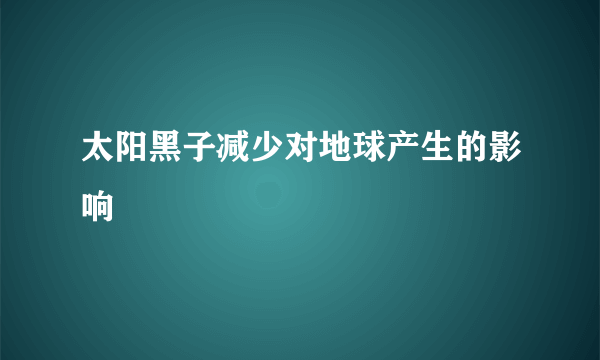 太阳黑子减少对地球产生的影响